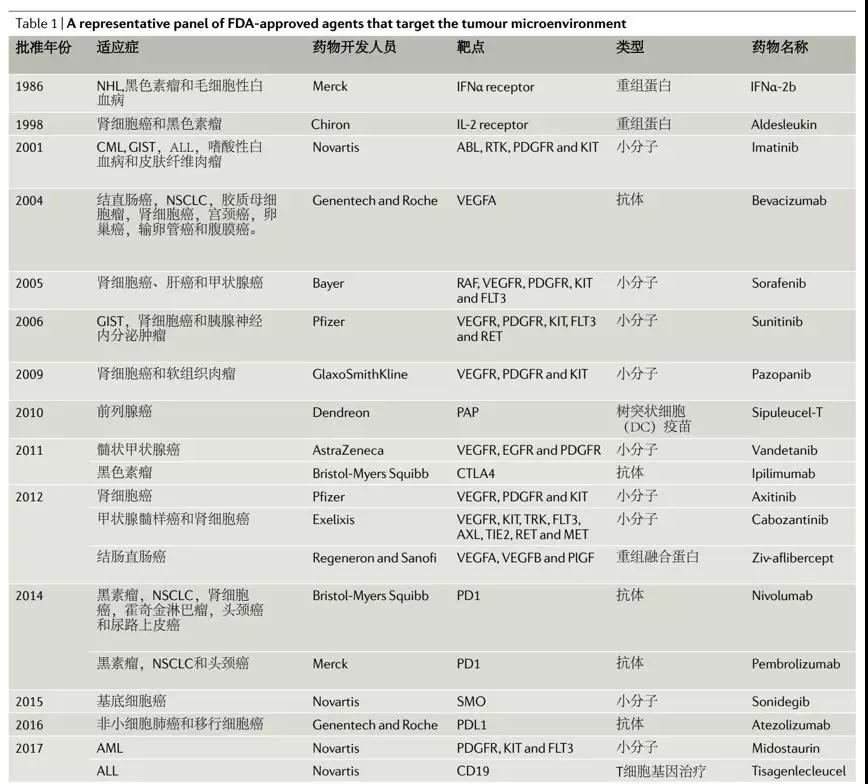 Table 1 | A representative panel of FDA-approved agents that target the tumour microenvironment

| 批准年份 | 适应症 | 药物开发人员 | 靶点 | 类型 | 药物名称 |
|---|---|---|---|---|---|
| 1986 | NHL,黑色素瘤和毛细胞性白血病 | Merck | IFNα receptor | 重组蛋白 | IFNα-2b |
| 1998 | 肾细胞癌和黑色素瘤 | Chiron | IL-2 receptor | 重组蛋白 | Aldesleukin |
| 2001 | CML, GIST，ALL，嗜酸性白血病和皮肤纤维肉瘤 | Novartis | ABL, RTK, PDGFR and KIT | 小分子 | Imatinib |
| 2004 | 结直肠癌，NSCLC，胶质母细胞瘤，肾细胞癌，宫颈癌，卵巢癌，输卵管癌和腹膜癌。 | Genentech and Roche | VEGFA | 抗体 | Bevacizumab |
| 2005 | 肾细胞癌、肝癌和甲状腺癌 | Bayer | RAF, VEGFR, PDGFR, KIT and FLT3 | 小分子 | Sorafenib |
| 2006 | GIST，肾细胞癌和胰腺神经内分泌肿瘤 | Pfizer | VEGFR, PDGFR, KIT, FLT3 and RET | 小分子 | Sunitinib |
| 2009 | 肾细胞癌和软组织肉瘤 | GlaxoSmithKline | VEGFR, PDGFR and KIT | 小分子 | Pazopanib |
| 2010 | 前列腺癌 | Dendreon | PAP | 树突状细胞（DC）疫苗 | Sipuleucel-T |
| 2011 | 髓状甲状腺癌 | AstraZeneca | VEGFR, EGFR and PDGFR | 小分子 | Vandetanib |
| | 黑色素瘤 | Bristol-Myers Squibb | CTLA4 | 抗体 | Ipilimumab |
| 2012 | 肾细胞癌 | Pfizer | VEGFR, PDGFR and KIT | 小分子 | Axitinib |
| | 甲状腺髓样癌和肾细胞癌 | Exelixis | VEGFR, KIT, TRK, FLT3, AXL, TIE2, RET and MET | 小分子 | Cabozantinib |
| | 结肠直肠癌 | Regeneron and Sanofi | VEGFA, VEGFB and PlGF | 重组融合蛋白 | Ziv-aflibercept |
| 2014 | 黑素瘤，NSCLC，肾细胞癌，霍奇金淋巴瘤，头颈癌和尿路上皮癌 | Bristol-Myers Squibb | PD1 | 抗体 | Nivolumab |
| | 黑素瘤，NSCLC和头颈癌 | Merck | PD1 | 抗体 | Pembrolizumab |
| 2015 | 基底细胞癌 | Novartis | SMO | 小分子 | Sonidegib |
| 2016 | 非小细胞肺癌和移行细胞癌 | Genentech and Roche | PDL1 | 抗体 | Atezolizumab |
| 2017 | AML | Novartis | PDGFR, KIT and FLT3 | 小分子 | Midostaurin |
| | ALL | Novartis | CD19 | T细胞基因治疗 | Tisagenlecleucel |